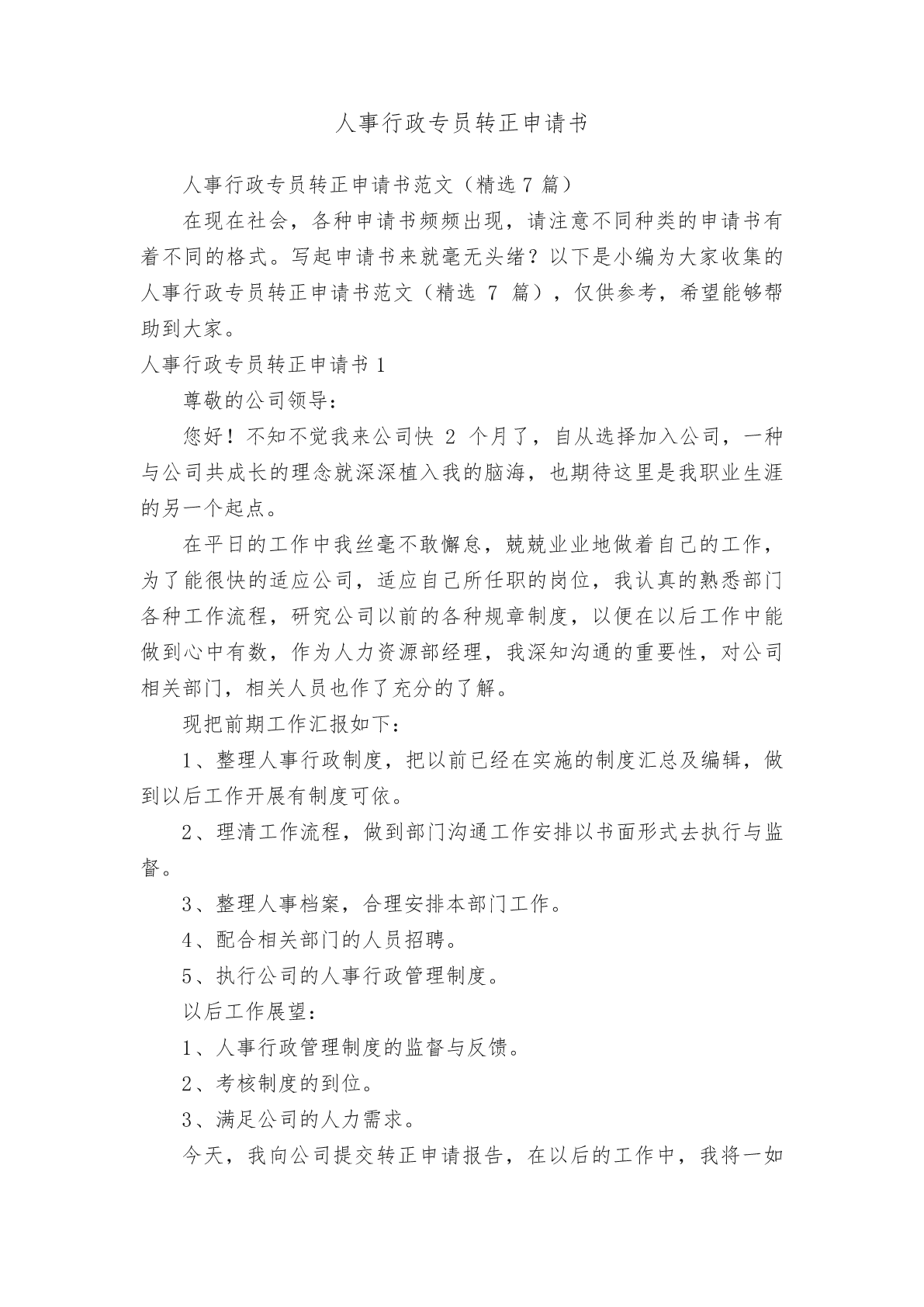 人事行政专员转正申请书

人事行政专员转正申请书范文（精选 7 篇）

在现在社会，各种申请书频频出现，请注意不同种类的申请书有着不同的格式。写起申请书来就毫无头绪？以下是小编为大家收集的人事行政专员转正申请书范文（精选 7 篇），仅供参考，希望能够帮助到大家。

人事行政专员转正申请书 1

尊敬的公司领导：

您好！不知不觉我来公司快 2 个月了，自从选择加入公司，一种与公司共成长的理念就深深植入我的脑海，也期待这里是我职业生涯的另一个起点。

在平日的工作中我丝毫不敢懈怠，兢兢业业地做着自己的工作，为了能很快的适应公司，适应自己所任职的岗位，我认真的熟悉部门各种工作流程，研究公司以前的各种规章制度，以便在以后工作中能做到心中有数，作为人力资源部经理，我深知沟通的重要性，对公司相关部门，相关人员也作了充分的了解。

现把前期工作汇报如下：

1、整理人事行政制度，把以前已经在实施的制度汇总及编辑，做到以后工作开展有制度可依。

2、理清工作流程，做到部门沟通工作安排以书面形式去执行与监督。

3、整理人事档案，合理安排本部门工作。

4、配合相关部门的人员招聘。

5、执行公司的人事行政管理制度。

以后工作展望：

1、人事行政管理制度的监督与反馈。

2、考核制度的到位。

3、满足公司的人力需求。

今天，我向公司提交转正申请报告，在以后的工作中，我将一如